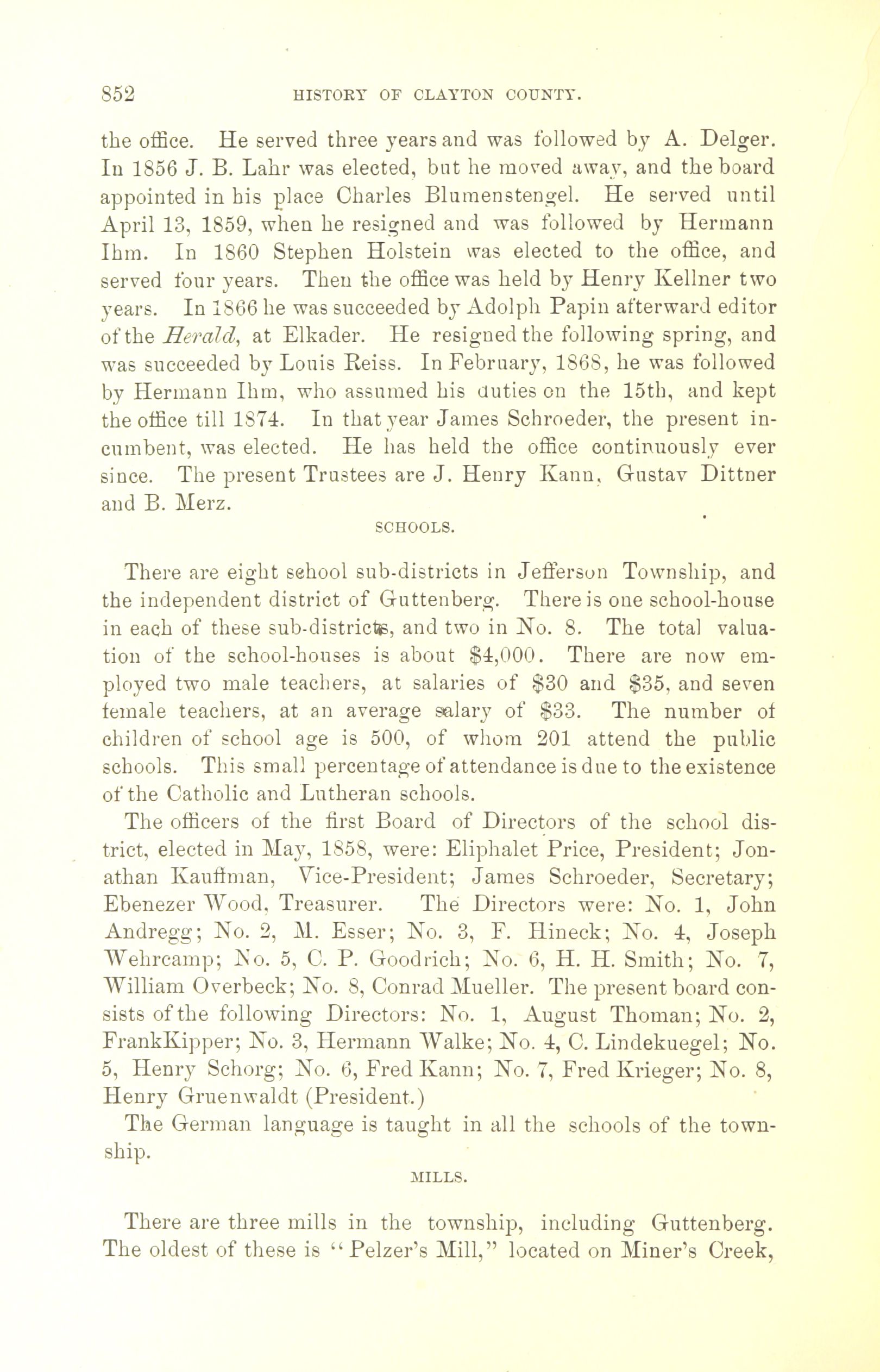 852 HISTORY OF CLAYTON COUNTY.

the office. He served three years and was followed by A. Delger. In 1856 J. B. Lahr was elected, but he moved away, and the board appointed in his place Charles Blumenstengel. He served until April 13, 1859, when he resigned and was followed by Hermann Ihm. In 1860 Stephen Holstein was elected to the office, and served four years. Then the office was held by Henry Kellner two years. In 1866 he was succeeded by Adolph Papin afterward editor of the Herald, at Elkader. He resigned the following spring, and was succeeded by Louis Reiss. In February, 1868, he was followed by Hermann Ihm, who assumed his duties on the 15th, and kept the office till 1874. In that year James Schroeder, the present incumbent, was elected. He has held the office continuously ever since. The present Trustees are J. Henry Kann, Gustav Dittner and B. Merz.

SCHOOLS.

There are eight school sub-districts in Jefferson Township, and the independent district of Guttenberg. There is one school-house in each of these sub-districts, and two in No. 8. The total valuation of the school-houses is about $4,000. There are now employed two male teachers, at salaries of $30 and $35, and seven female teachers, at an average salary of $33. The number of children of school age is 500, of whom 201 attend the public schools. This small percentage of attendance is due to the existence of the Catholic and Lutheran schools.

The officers of the first Board of Directors of the school district, elected in May, 1858, were: Eliphalet Price, President; Jonathan Kauffman, Vice-President; James Schroeder, Secretary; Ebenezer Wood, Treasurer. The Directors were: No. 1, John Andregg; No. 2, M. Esser; No. 3, F. Hineck; No. 4, Joseph Wehrcamp; No. 5, C. P. Goodrich; No. 6, H. H. Smith; No. 7, William Overbeck; No. 8, Conrad Mueller. The present board consists of the following Directors: No. 1, August Thoman; No. 2, FrankKipper; No. 3, Hermann Walke; No. 4, C. Lindekuegel; No. 5, Henry Schorg; No. 6, Fred Kann; No. 7, Fred Krieger; No. 8, Henry Gruenwaldt (President.)

The German language is taught in all the schools of the township.

MILLS.

There are three mills in the township, including Guttenberg. The oldest of these is "Pelzer's Mill," located on Miner's Creek,